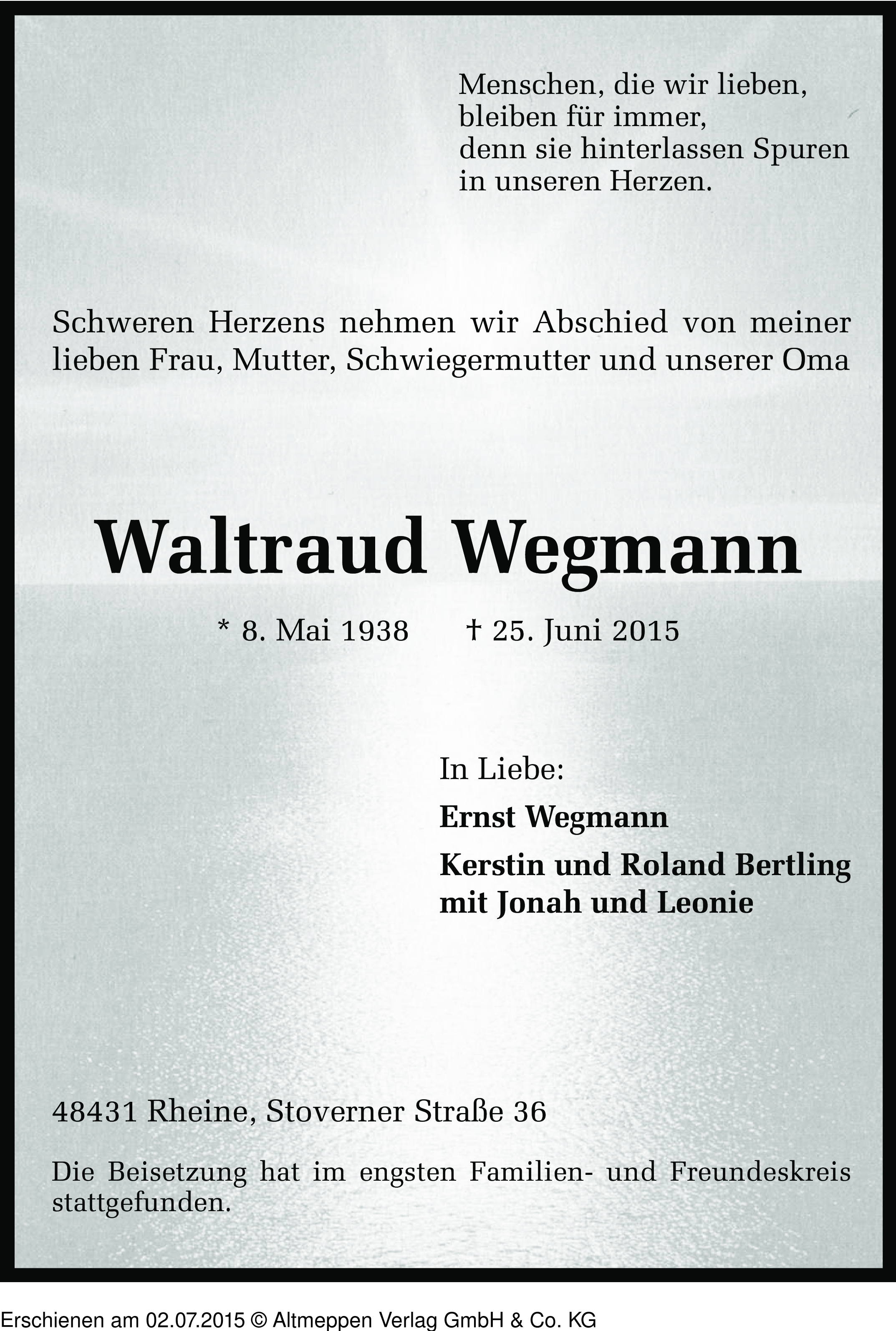 Menschen, die wir lieben,
bleiben für immer,
denn sie hinterlassen Spuren
in unseren Herzen.

Schweren Herzens nehmen wir Abschied von meiner lieben Frau, Mutter, Schwiegermutter und unserer Oma

Waltraud Wegmann

* 8. Mai 1938 † 25. Juni 2015

In Liebe:

Ernst Wegmann

Kerstin und Roland Bertling
mit Jonah und Leonie

48431 Rheine, Stoverner Straße 36

Die Beisetzung hat im engsten Familien- und Freundeskreis stattgefunden.

Erschienen am 02.07.2015 © Altmeppen Verlag GmbH & Co. KG